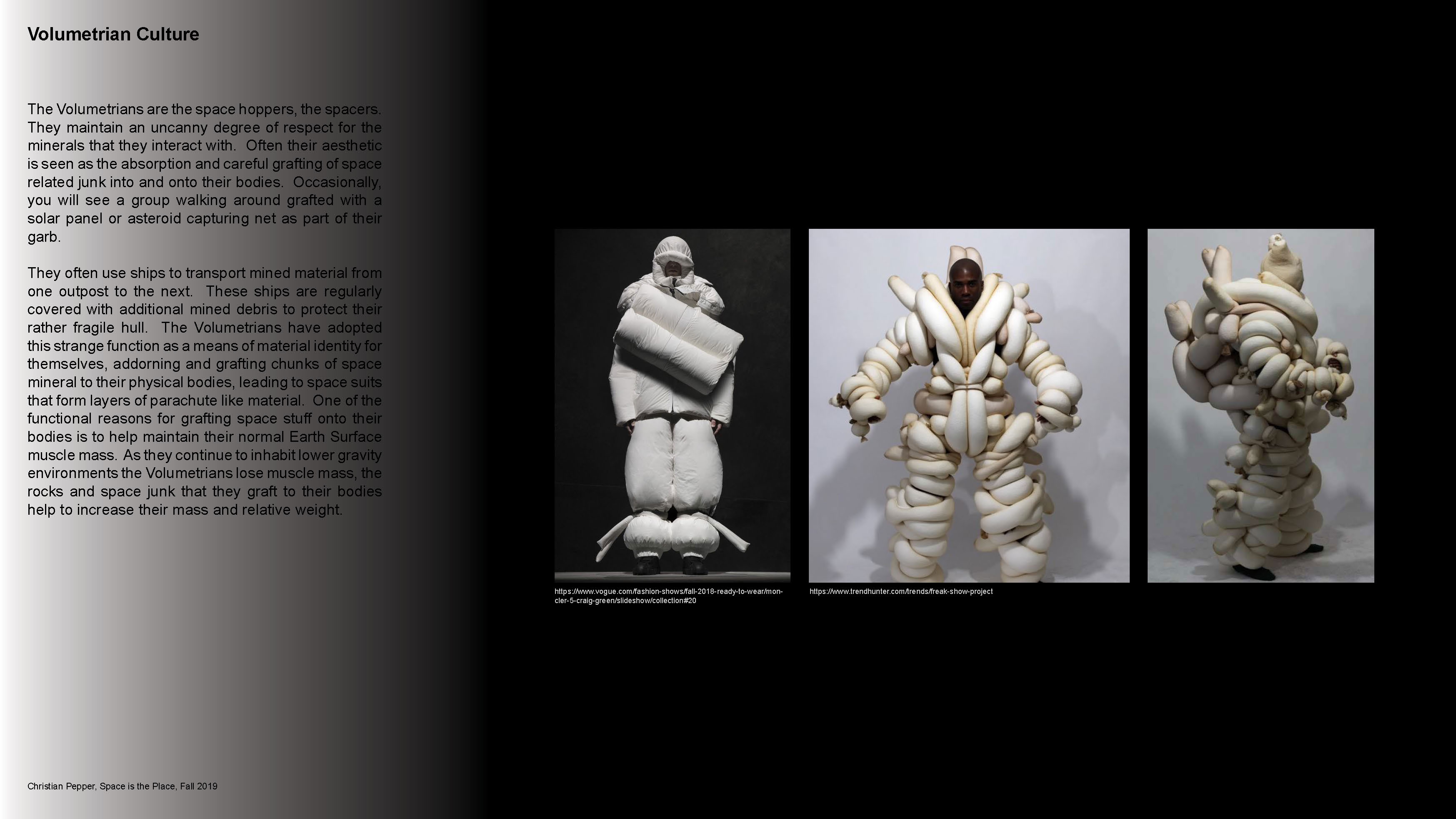 Volumetrian Culture

The Volumetrians are the space hoppers, the spacers. They maintain an uncanny degree of respect for the minerals that they interact with. Often their aesthetic is seen as the absorption and careful grafting of space related junk into and onto their bodies. Occasionally, you will see a group walking around grafted with a solar panel or asteroid capturing net as part of their garb.

They often use ships to transport mined material from one outpost to the next. These ships are regularly covered with additional mined debris to protect their rather fragile hull. The Volumetrians have adopted this strange function as a means of material identity for themselves, addorning and grafting chunks of space mineral to their physical bodies, leading to space suits that form layers of parachute like material. One of the functional reasons for grafting space stuff onto their bodies is to help maintain their normal Earth Surface muscle mass. As they continue to inhabit lower gravity environments the Volumetrians lose muscle mass, the rocks and space junk that they graft to their bodies help to increase their mass and relative weight.

https://www.vogue.com/fashion-shows/fall-2018-ready-to-wear/moncler-5-craig-green/slideshow/collection#20

https://www.trendhunter.com/trends/freak-show-project

Christian Pepper, Space is the Place, Fall 2019